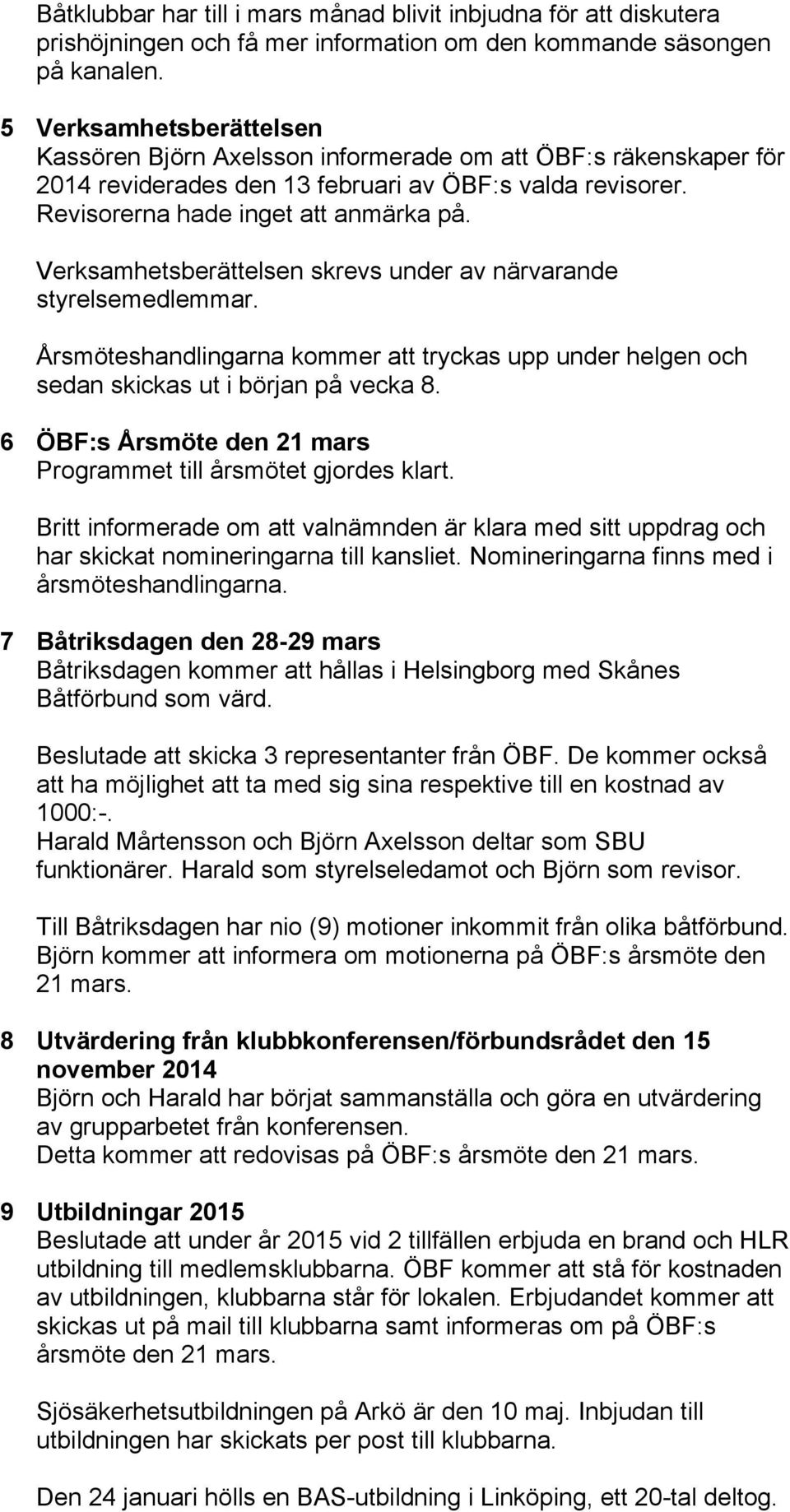 Båtklubbar har till i mars månad blivit inbjudna för att diskutera prishöjningen och få mer information om den kommande säsongen på kanalen.

5 Verksamhetsberättelsen
Kassören Björn Axelsson informerade om att ÖBF:s räkenskaper för 2014 reviderades den 13 februari av ÖBF:s valda revisorer. Revisorerna hade inget att anmärka på.

Verksamhetsberättelsen skrevs under av närvarande styrelsemedlemmar.

Årsmöteshandlingarna kommer att tryckas upp under helgen och sedan skickas ut i början på vecka 8.

6 ÖBF:s Årsmöte den 21 mars
Programmet till årsmötet gjordes klart.

Britt informerade om att valnämnden är klara med sitt uppdrag och har skickat nomineringarna till kansliet. Nomineringarna finns med i årsmöteshandlingarna.

7 Båtriksdagen den 28-29 mars
Båtriksdagen kommer att hållas i Helsingborg med Skånes Båtförbund som värd.

Beslutade att skicka 3 representanter från ÖBF. De kommer också att ha möjlighet att ta med sig sina respektive till en kostnad av 1000:-.
Harald Mårtensson och Björn Axelsson deltar som SBU funktionärer. Harald som styrelseledamot och Björn som revisor.

Till Båtriksdagen har nio (9) motioner inkommit från olika båtförbund. Björn kommer att informera om motionerna på ÖBF:s årsmöte den 21 mars.

8 Utvärdering från klubbkonferensen/förbundsrådet den 15 november 2014
Björn och Harald har börjat sammanställa och göra en utvärdering av grupparbetet från konferensen.
Detta kommer att redovisas på ÖBF:s årsmöte den 21 mars.

9 Utbildningar 2015
Beslutade att under år 2015 vid 2 tillfällen erbjuda en brand och HLR utbildning till medlemsklubbarna. ÖBF kommer att stå för kostnaden av utbildningen, klubbarna står för lokalen. Erbjudandet kommer att skickas ut på mail till klubbarna samt informeras om på ÖBF:s årsmöte den 21 mars.

Sjösäkerhetsutbildningen på Arkö är den 10 maj. Inbjudan till utbildningen har skickats per post till klubbarna.

Den 24 januari hölls en BAS-utbildning i Linköping, ett 20-tal deltog.